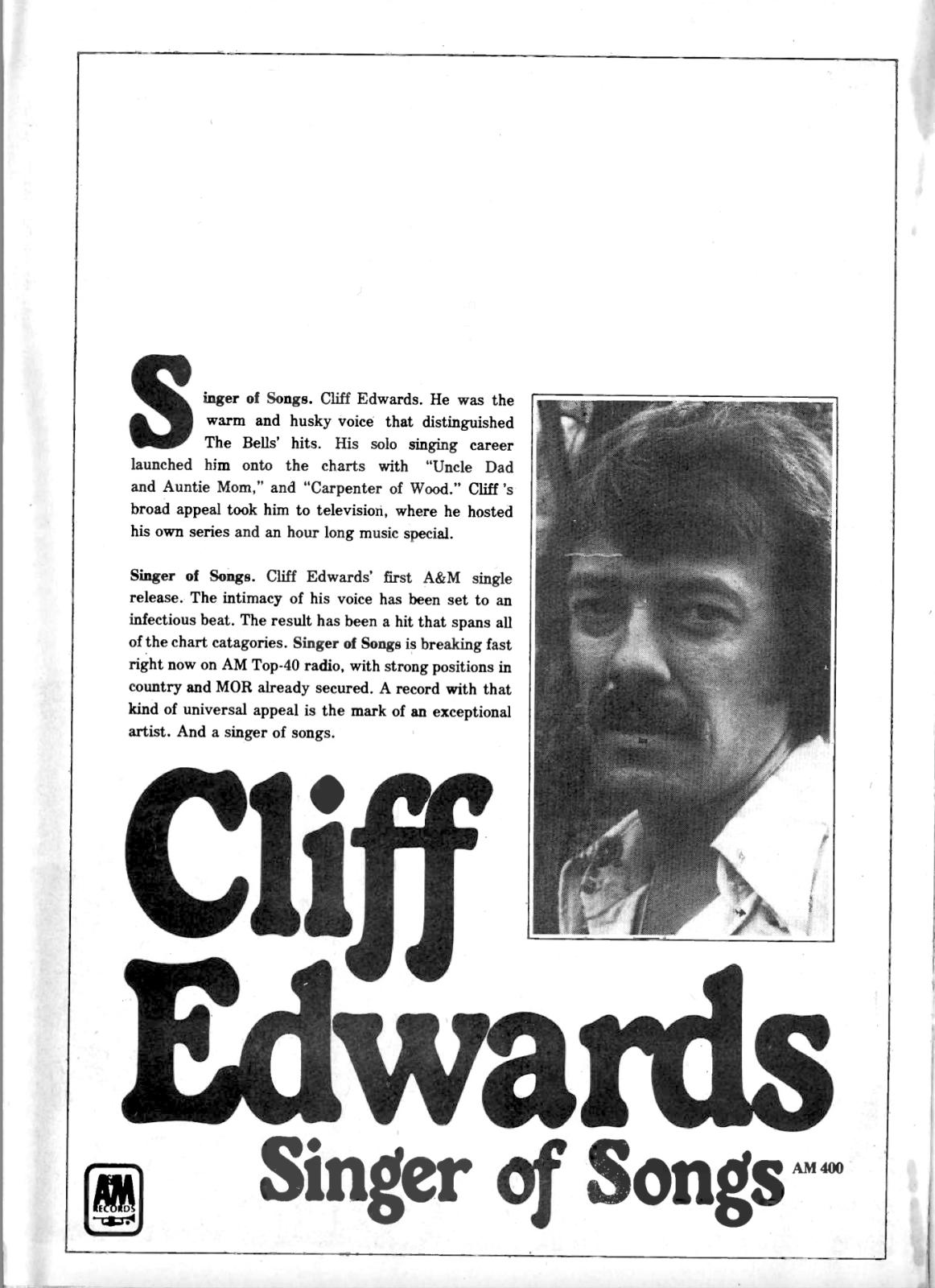 Singer of Songs. Cliff Edwards. He was the warm and husky voice that distinguished The Bells' hits. His solo singing career launched him onto the charts with "Uncle Dad and Auntie Mom," and "Carpenter of Wood." Cliff 's broad appeal took him to television, where he hosted his own series and an hour long music special.

Singer of Songs. Cliff Edwards' first A&M single release. The intimacy of his voice has been set to an infectious beat. The result has been a hit that spans all of the chart catagories. Singer of Songs is breaking fast right now on AM Top-40 radio, with strong positions in country and MOR already secured. A record with that kind of universal appeal is the mark of an exceptional artist. And a singer of songs.

Cliff Edwards

Singer of Songs AM 400

A&M RECORDS